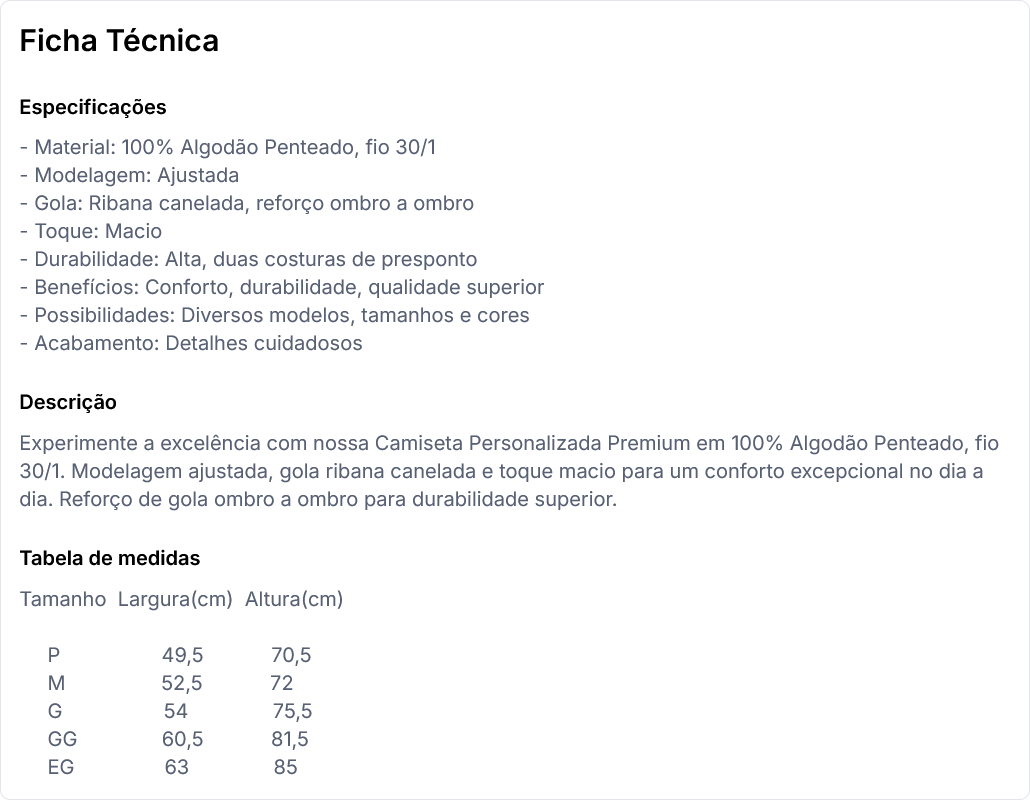 Ficha Técnica

Especificações

- Material: 100% Algodão Penteado, fio 30/1
- Modelagem: Ajustada
- Gola: Ribana canelada, reforço ombro a ombro
- Toque: Macio
- Durabilidade: Alta, duas costuras de presponto
- Benefícios: Conforto, durabilidade, qualidade superior
- Possibilidades: Diversos modelos, tamanhos e cores
- Acabamento: Detalhes cuidadosos

Descrição

Experimente a excelência com nossa Camiseta Personalizada Premium em 100% Algodão Penteado, fio 30/1. Modelagem ajustada, gola ribana canelada e toque macio para um conforto excepcional no dia a dia. Reforço de gola ombro a ombro para durabilidade superior.

Tabela de medidas

| Tamanho | Largura(cm) | Altura(cm) |
|---|---|---|
| P | 49,5 | 70,5 |
| M | 52,5 | 72 |
| G | 54 | 75,5 |
| GG | 60,5 | 81,5 |
| EG | 63 | 85 |